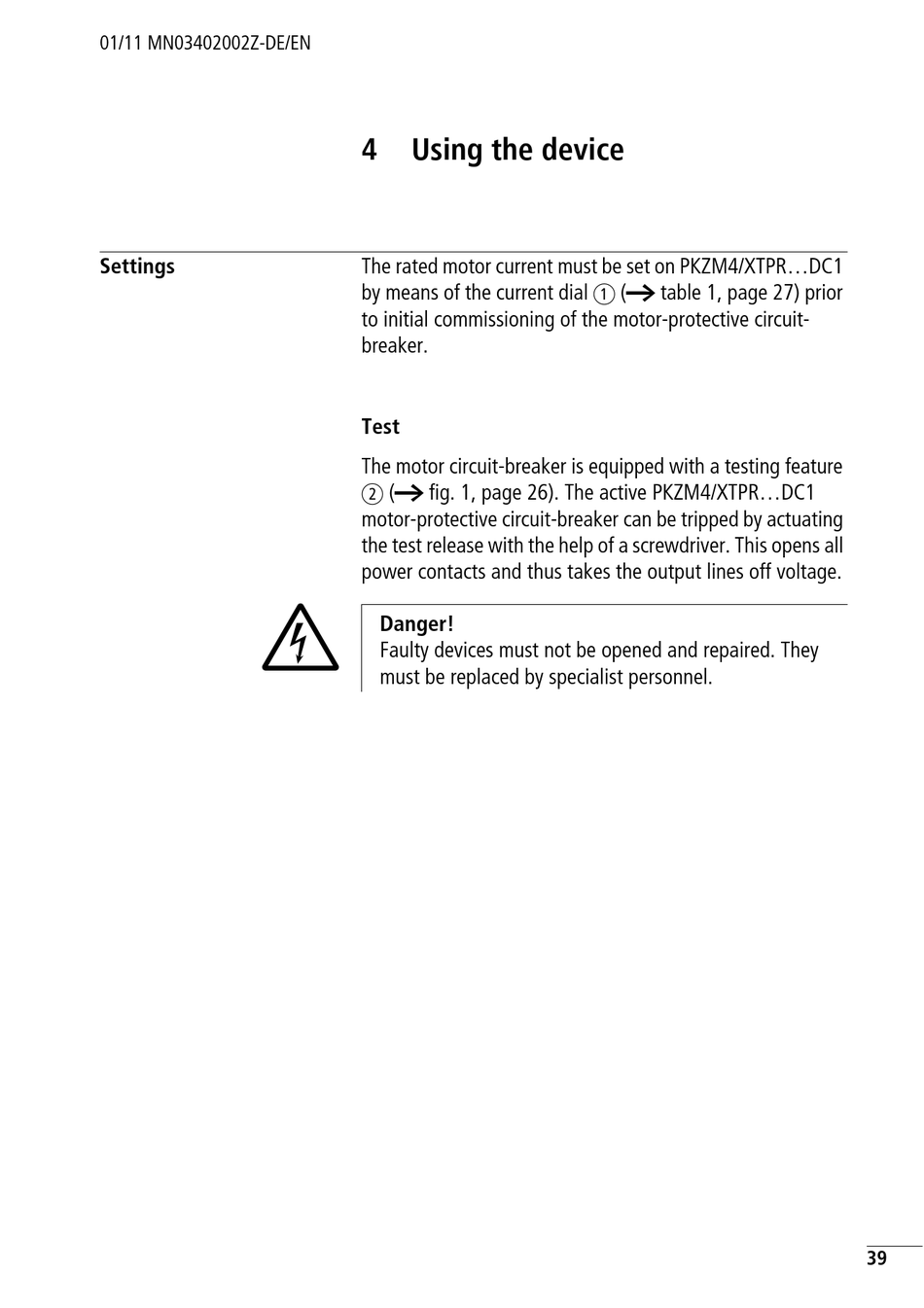 01/11 MN03402002Z-DE/EN

4 Using the device

Settings

The rated motor current must be set on PKZM4/XTPR…DC1 by means of the current dial ① (→ table 1, page 27) prior to initial commissioning of the motor-protective circuit-breaker.

Test

The motor circuit-breaker is equipped with a testing feature ② (→ fig. 1, page 26). The active PKZM4/XTPR…DC1 motor-protective circuit-breaker can be tripped by actuating the test release with the help of a screwdriver. This opens all power contacts and thus takes the output lines off voltage.

Danger!
Faulty devices must not be opened and repaired. They must be replaced by specialist personnel.

39